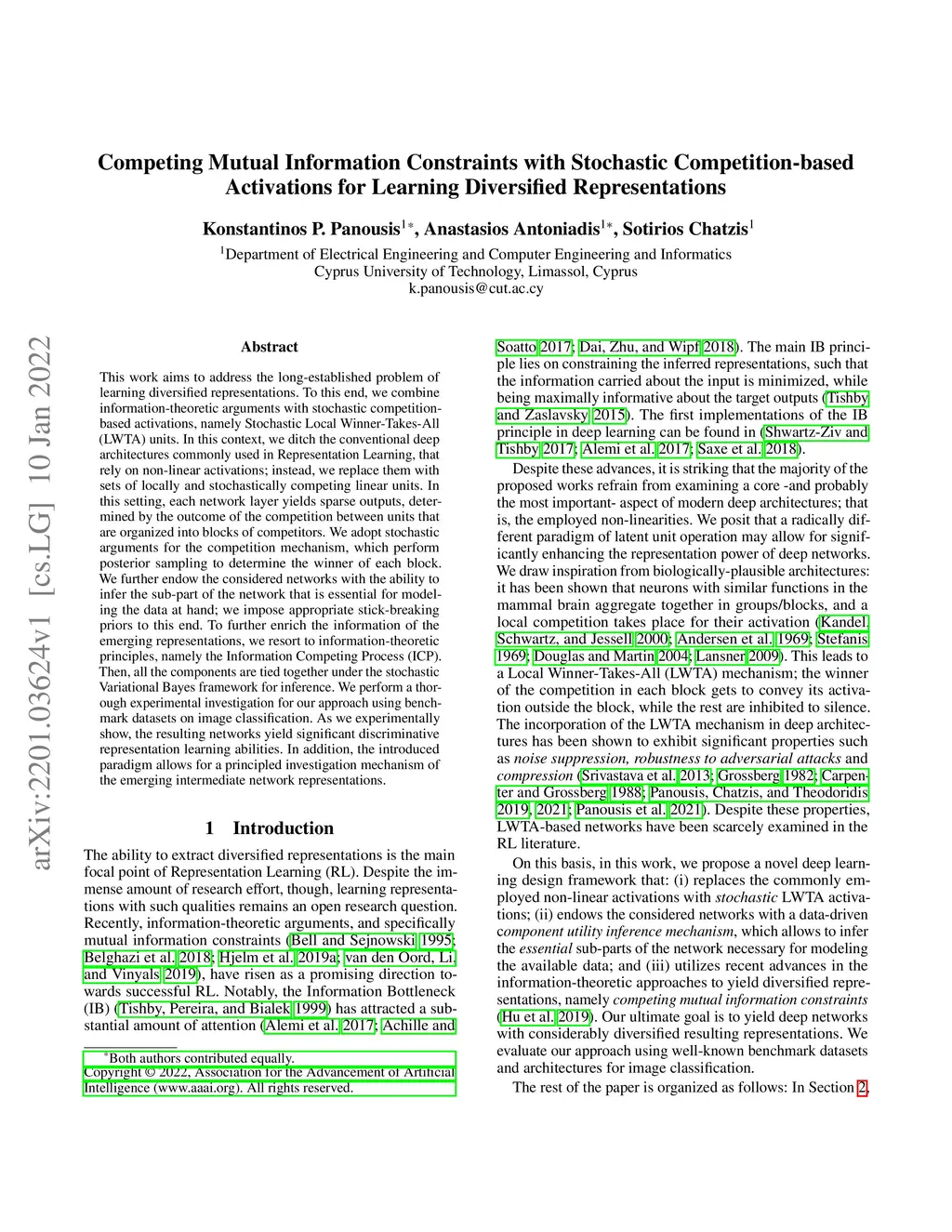 Competing Mutual Information Constraints with Stochastic Competition-based Activations for Learning Diversified Representations

Konstantinos P. Panousis$^{1*}$, Anastasios Antoniadis$^{1*}$, Sotirios Chatzis$^{1}$

$^{1}$Department of Electrical Engineering and Computer Engineering and Informatics
Cyprus University of Technology, Limassol, Cyprus
k.panousis@cut.ac.cy

arXiv:2201.03624v1 [cs.LG] 10 Jan 2022

Abstract

This work aims to address the long-established problem of learning diversified representations. To this end, we combine information-theoretic arguments with stochastic competition-based activations, namely Stochastic Local Winner-Takes-All (LWTA) units. In this context, we ditch the conventional deep architectures commonly used in Representation Learning, that rely on non-linear activations; instead, we replace them with sets of locally and stochastically competing linear units. In this setting, each network layer yields sparse outputs, determined by the outcome of the competition between units that are organized into blocks of competitors. We adopt stochastic arguments for the competition mechanism, which perform posterior sampling to determine the winner of each block. We further endow the considered networks with the ability to infer the sub-part of the network that is essential for modeling the data at hand; we impose appropriate stick-breaking priors to this end. To further enrich the information of the emerging representations, we resort to information-theoretic principles, namely the Information Competing Process (ICP). Then, all the components are tied together under the stochastic Variational Bayes framework for inference. We perform a thorough experimental investigation for our approach using benchmark datasets on image classification. As we experimentally show, the resulting networks yield significant discriminative representation learning abilities. In addition, the introduced paradigm allows for a principled investigation mechanism of the emerging intermediate network representations.

1 Introduction

The ability to extract diversified representations is the main focal point of Representation Learning (RL). Despite the immense amount of research effort, though, learning representations with such qualities remains an open research question. Recently, information-theoretic arguments, and specifically mutual information constraints (Bell and Sejnowski 1995; Belghazi et al. 2018; Hjelm et al. 2019a; van den Oord, Li, and Vinyals 2019), have risen as a promising direction towards successful RL. Notably, the Information Bottleneck (IB) (Tishby, Pereira, and Bialek 1999) has attracted a substantial amount of attention (Alemi et al. 2017; Achille and

*Both authors contributed equally.
Copyright © 2022, Association for the Advancement of Artificial Intelligence (www.aaai.org). All rights reserved.

Soatto 2017; Dai, Zhu, and Wipf 2018). The main IB principle lies on constraining the inferred representations, such that the information carried about the input is minimized, while being maximally informative about the target outputs (Tishby and Zaslavsky 2015). The first implementations of the IB principle in deep learning can be found in (Shwartz-Ziv and Tishby 2017; Alemi et al. 2017; Saxe et al. 2018).

Despite these advances, it is striking that the majority of the proposed works refrain from examining a core -and probably the most important- aspect of modern deep architectures; that is, the employed non-linearities. We posit that a radically different paradigm of latent unit operation may allow for significantly enhancing the representation power of deep networks. We draw inspiration from biologically-plausible architectures: it has been shown that neurons with similar functions in the mammal brain aggregate together in groups/blocks, and a local competition takes place for their activation (Kandel, Schwartz, and Jessell 2000; Andersen et al. 1969; Stefanis 1969; Douglas and Martin 2004; Lansner 2009). This leads to a Local Winner-Takes-All (LWTA) mechanism; the winner of the competition in each block gets to convey its activation outside the block, while the rest are inhibited to silence. The incorporation of the LWTA mechanism in deep architectures has been shown to exhibit significant properties such as noise suppression, robustness to adversarial attacks and compression (Srivastava et al. 2013; Grossberg 1982; Carpenter and Grossberg 1988; Panousis, Chatzis, and Theodoridis 2019, 2021; Panousis et al. 2021). Despite these properties, LWTA-based networks have been scarcely examined in the RL literature.

On this basis, in this work, we propose a novel deep learning design framework that: (i) replaces the commonly employed non-linear activations with stochastic LWTA activations; (ii) endows the considered networks with a data-driven component utility inference mechanism, which allows to infer the essential sub-parts of the network necessary for modeling the available data; and (iii) utilizes recent advances in the information-theoretic approaches to yield diversified representations, namely competing mutual information constraints (Hu et al. 2019). Our ultimate goal is to yield deep networks with considerably diversified resulting representations. We evaluate our approach using well-known benchmark datasets and architectures for image classification.

The rest of the paper is organized as follows: In Section 2,